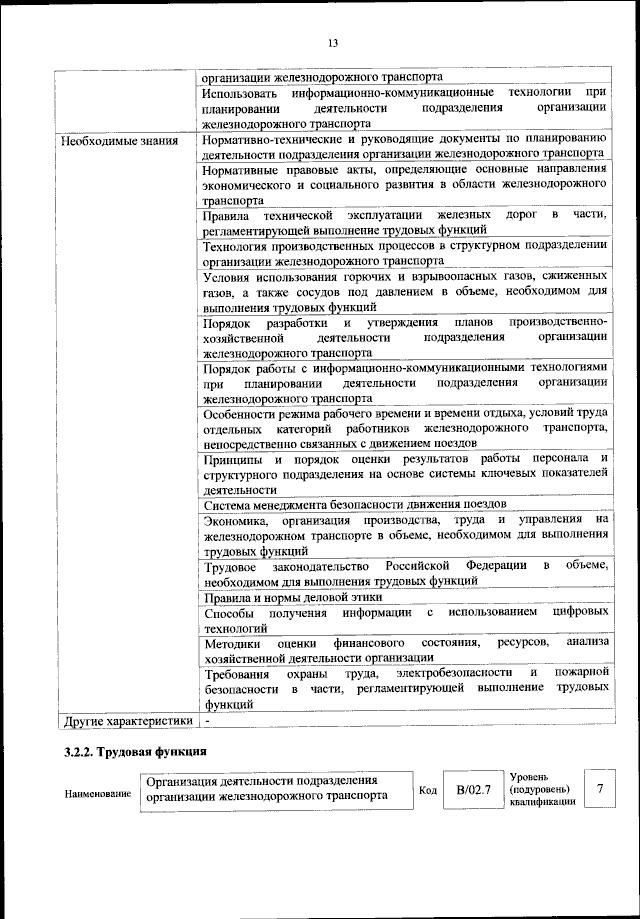 13

| | |
|---|---|
| | организации железнодорожного транспорта |
| | Использовать информационно-коммуникационные технологии при планировании деятельности подразделения организации железнодорожного транспорта |
| Необходимые знания | Нормативно-технические и руководящие документы по планированию деятельности подразделения организации железнодорожного транспорта |
| | Нормативные правовые акты, определяющие основные направления экономического и социального развития в области железнодорожного транспорта |
| | Правила технической эксплуатации железных дорог в части, регламентирующей выполнение трудовых функций |
| | Технология производственных процессов в структурном подразделении организации железнодорожного транспорта |
| | Условия использования горючих и взрывоопасных газов, сжиженных газов, а также сосудов под давлением в объеме, необходимом для выполнения трудовых функций |
| | Порядок разработки и утверждения планов производственно-хозяйственной деятельности подразделения организации железнодорожного транспорта |
| | Порядок работы с информационно-коммуникационными технологиями при планировании деятельности подразделения организации железнодорожного транспорта |
| | Особенности режима рабочего времени и времени отдыха, условий труда отдельных категорий работников железнодорожного транспорта, непосредственно связанных с движением поездов |
| | Принципы и порядок оценки результатов работы персонала и структурного подразделения на основе системы ключевых показателей деятельности |
| | Система менеджмента безопасности движения поездов |
| | Экономика, организация производства, труда и управления на железнодорожном транспорте в объеме, необходимом для выполнения трудовых функций |
| | Трудовое законодательство Российской Федерации в объеме, необходимом для выполнения трудовых функций |
| | Правила и нормы деловой этики |
| | Способы получения информации с использованием цифровых технологий |
| | Методики оценки финансового состояния, ресурсов, анализа хозяйственной деятельности организации |
| | Требования охраны труда, электробезопасности и пожарной безопасности в части, регламентирующей выполнение трудовых функций |
| Другие характеристики | - |

3.2.2. Трудовая функция

| Наименование | Организация деятельности подразделения организации железнодорожного транспорта | Код | B/02.7 | Уровень (подуровень) квалификации | 7 |
|---|---|---|---|---|---|